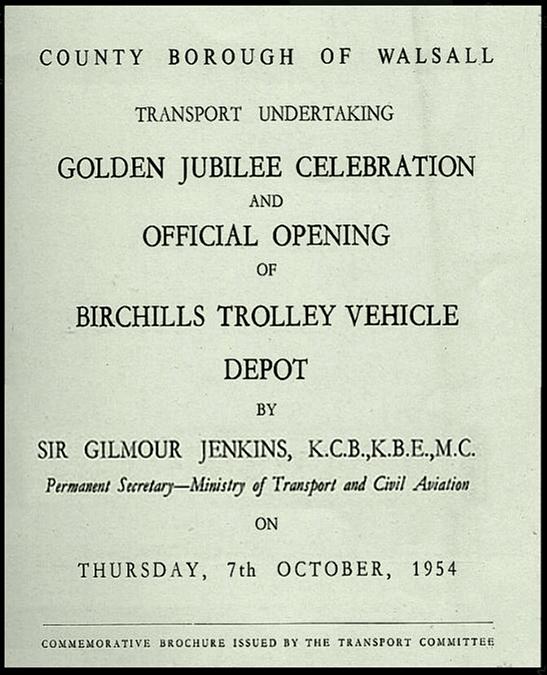 COUNTY BOROUGH OF WALSALL

TRANSPORT UNDERTAKING

GOLDEN JUBILEE CELEBRATION

AND

OFFICIAL OPENING

OF

BIRCHILLS TROLLEY VEHICLE DEPOT

BY

SIR GILMOUR JENKINS, K.C.B.,K.B.E.,M.C.

Permanent Secretary—Ministry of Transport and Civil Aviation

ON

THURSDAY, 7th OCTOBER, 1954

COMMEMORATIVE BROCHURE ISSUED BY THE TRANSPORT COMMITTEE